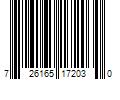 7 26165 17203 0